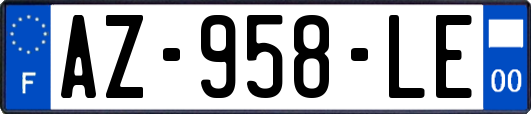 F
AZ-958-LE
00